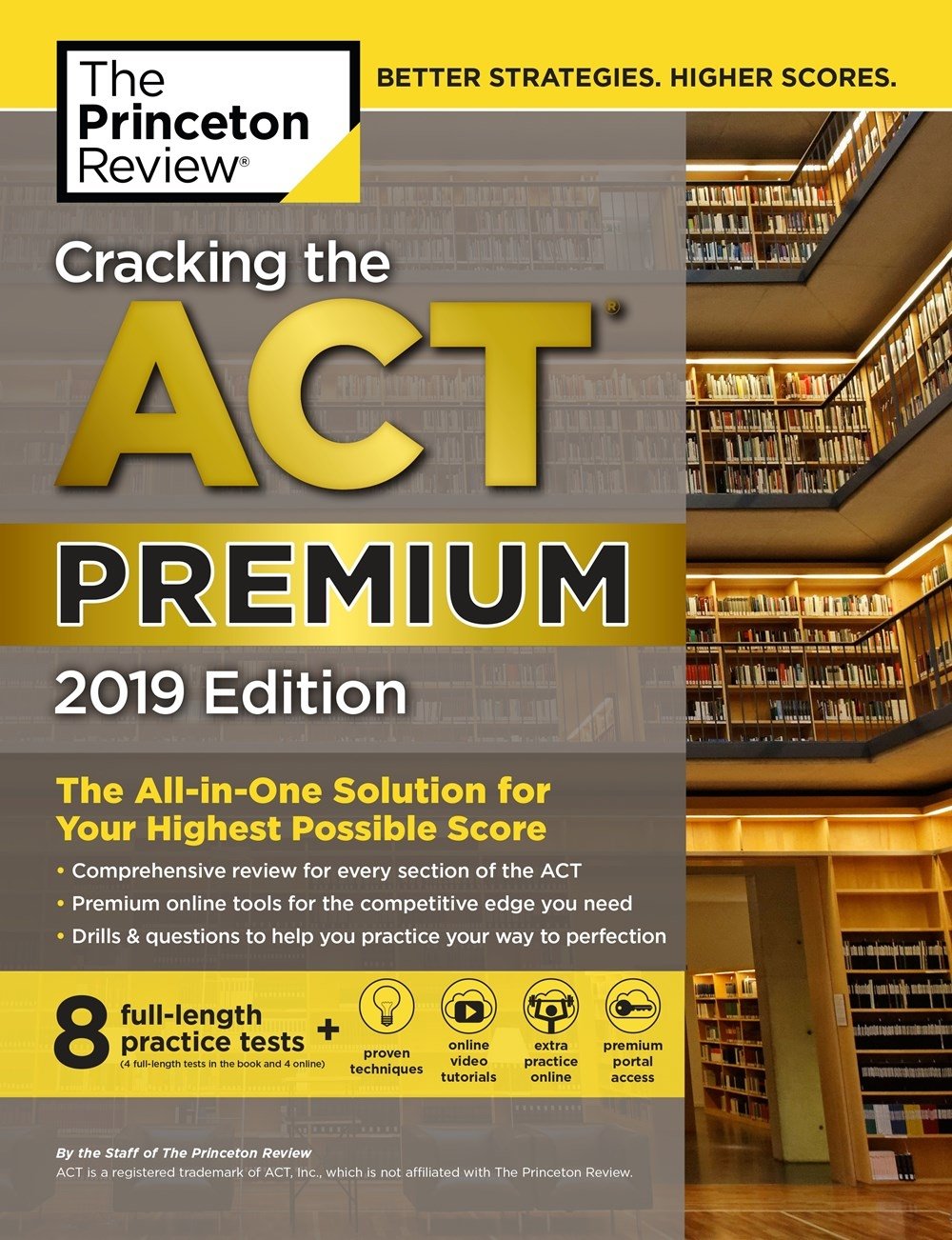 The Princeton Review®

BETTER STRATEGIES. HIGHER SCORES.

Cracking the ACT®

PREMIUM

2019 Edition

The All-in-One Solution for Your Highest Possible Score

• Comprehensive review for every section of the ACT
• Premium online tools for the competitive edge you need
• Drills & questions to help you practice your way to perfection

8 full-length practice tests +
(4 full-length tests in the book and 4 online)

proven techniques

online video tutorials

extra practice online

premium portal access

By the Staff of The Princeton Review
ACT is a registered trademark of ACT, Inc., which is not affiliated with The Princeton Review.